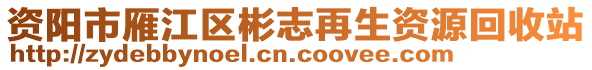 资阳市雁江区彬志再生资源回收站
http://zydebbynoel.cn.coovee.com